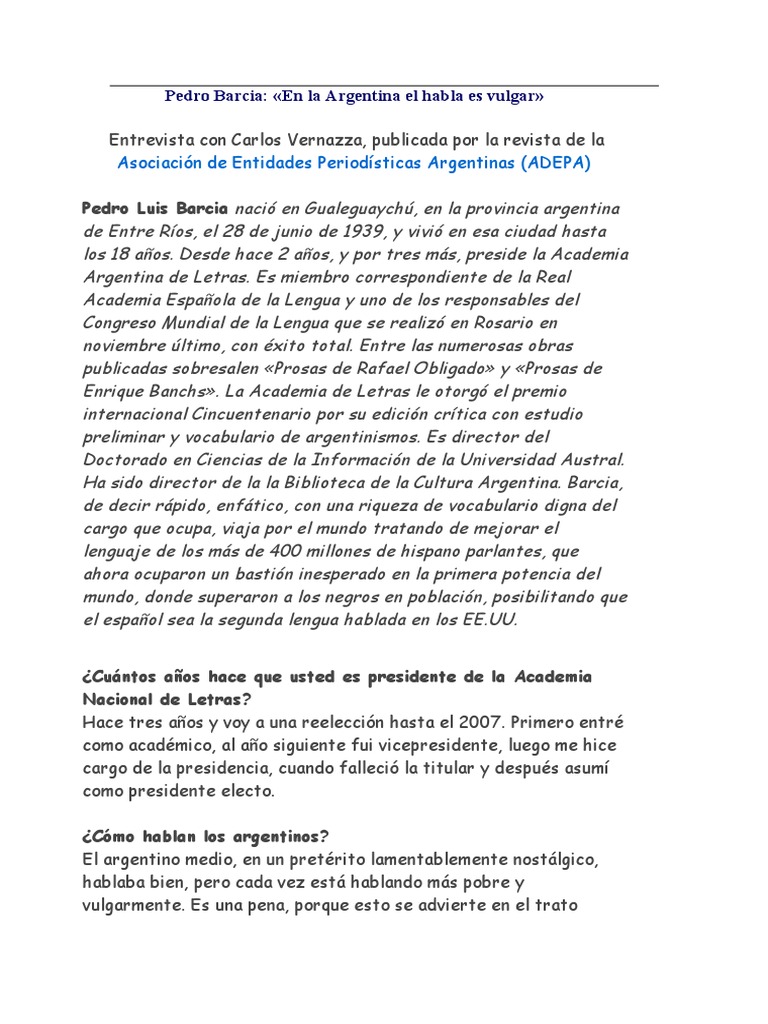 Pedro Barcia: «En la Argentina el habla es vulgar»

Entrevista con Carlos Vernazza, publicada por la revista de la Asociación de Entidades Periodísticas Argentinas (ADEPA)

Pedro Luis Barcia nació en Gualeguaychú, en la provincia argentina de Entre Ríos, el 28 de junio de 1939, y vivió en esa ciudad hasta los 18 años. Desde hace 2 años, y por tres más, preside la Academia Argentina de Letras. Es miembro correspondiente de la Real Academia Española de la Lengua y uno de los responsables del Congreso Mundial de la Lengua que se realizó en Rosario en noviembre último, con éxito total. Entre las numerosas obras publicadas sobresalen «Prosas de Rafael Obligado» y «Prosas de Enrique Banchs». La Academia de Letras le otorgó el premio internacional Cincuentenario por su edición crítica con estudio preliminar y vocabulario de argentinismos. Es director del Doctorado en Ciencias de la Información de la Universidad Austral. Ha sido director de la la Biblioteca de la Cultura Argentina. Barcia, de decir rápido, enfático, con una riqueza de vocabulario digna del cargo que ocupa, viaja por el mundo tratando de mejorar el lenguaje de los más de 400 millones de hispano parlantes, que ahora ocuparon un bastión inesperado en la primera potencia del mundo, donde superaron a los negros en población, posibilitando que el español sea la segunda lengua hablada en los EE.UU.

¿Cuántos años hace que usted es presidente de la Academia Nacional de Letras?
Hace tres años y voy a una reelección hasta el 2007. Primero entré como académico, al año siguiente fui vicepresidente, luego me hice cargo de la presidencia, cuando falleció la titular y después asumí como presidente electo.

¿Cómo hablan los argentinos?
El argentino medio, en un pretérito lamentablemente nostálgico, hablaba bien, pero cada vez está hablando más pobre y vulgarmente. Es una pena, porque esto se advierte en el trato